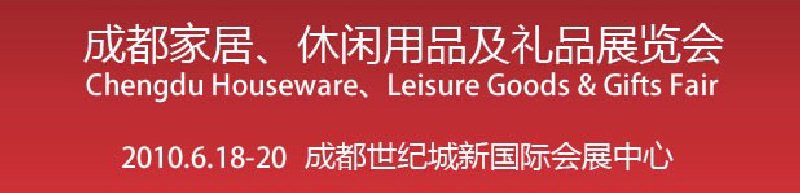 成都家居、休闲用品及礼品展览会
Chengdu Houseware、Leisure Goods & Gifts Fair

2010.6.18-20 成都世纪城新国际会展中心